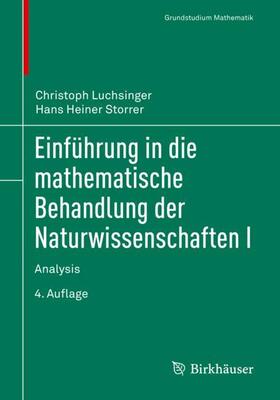 Grundstudium Mathematik

Christoph Luchsinger
Hans Heiner Storrer

Einführung in die mathematische Behandlung der Naturwissenschaften I

Analysis

4. Auflage

Birkhäuser